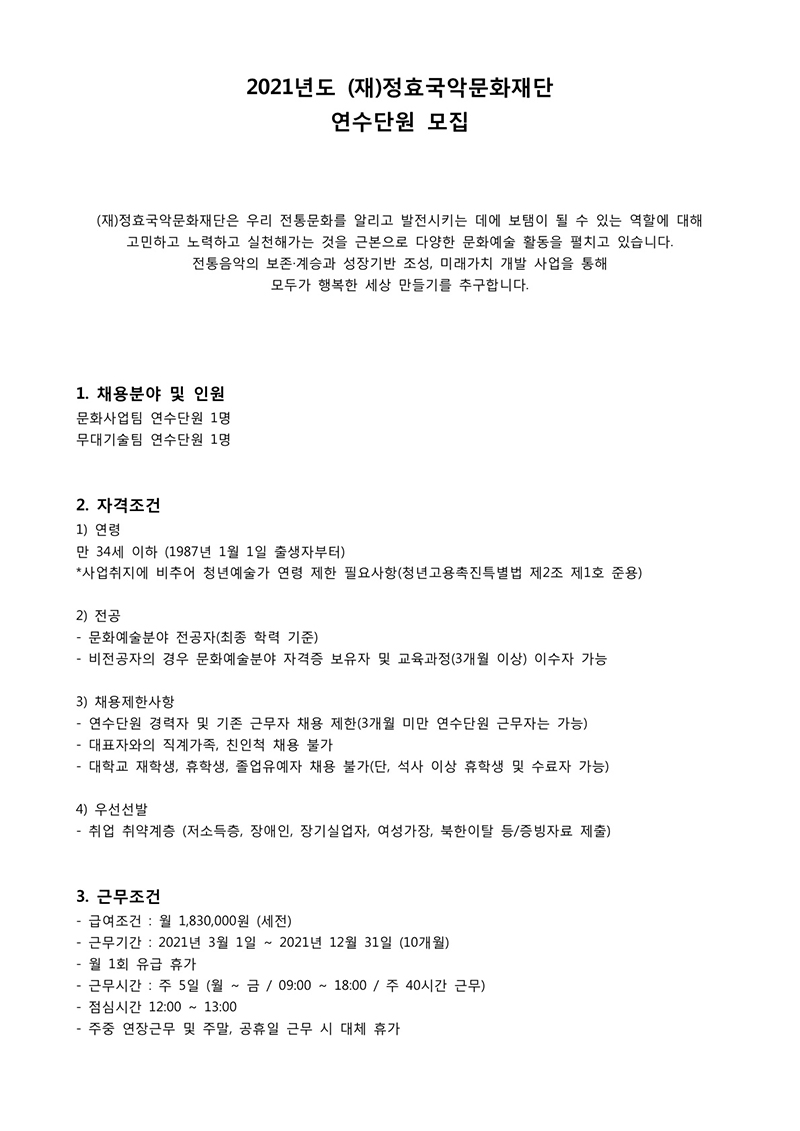 2021년도 (재)정효국악문화재단
연수단원 모집

(재)정효국악문화재단은 우리 전통문화를 알리고 발전시키는 데에 보탬이 될 수 있는 역할에 대해 고민하고 노력하고 실천해가는 것을 근본으로 다양한 문화예술 활동을 펼치고 있습니다.
전통음악의 보존·계승과 성장기반 조성, 미래가치 개발 사업을 통해
모두가 행복한 세상 만들기를 추구합니다.

1. 채용분야 및 인원
문화사업팀 연수단원 1명
무대기술팀 연수단원 1명

2. 자격조건
1) 연령
만 34세 이하 (1987년 1월 1일 출생자부터)
*사업취지에 비추어 청년예술가 연령 제한 필요사항(청년고용촉진특별법 제2조 제1호 준용)

2) 전공
- 문화예술분야 전공자(최종 학력 기준)
- 비전공자의 경우 문화예술분야 자격증 보유자 및 교육과정(3개월 이상) 이수자 가능

3) 채용제한사항
- 연수단원 경력자 및 기존 근무자 채용 제한(3개월 미만 연수단원 근무자는 가능)
- 대표자와의 직계가족, 친인척 채용 불가
- 대학교 재학생, 휴학생, 졸업유예자 채용 불가(단, 석사 이상 휴학생 및 수료자 가능)

4) 우선선발
- 취업 취약계층 (저소득층, 장애인, 장기실업자, 여성가장, 북한이탈 등/증빙자료 제출)

3. 근무조건
- 급여조건 : 월 1,830,000원 (세전)
- 근무기간 : 2021년 3월 1일 ~ 2021년 12월 31일 (10개월)
- 월 1회 유급 휴가
- 근무시간 : 주 5일 (월 ~ 금 / 09:00 ~ 18:00 / 주 40시간 근무)
- 점심시간 12:00 ~ 13:00
- 주중 연장근무 및 주말, 공휴일 근무 시 대체 휴가